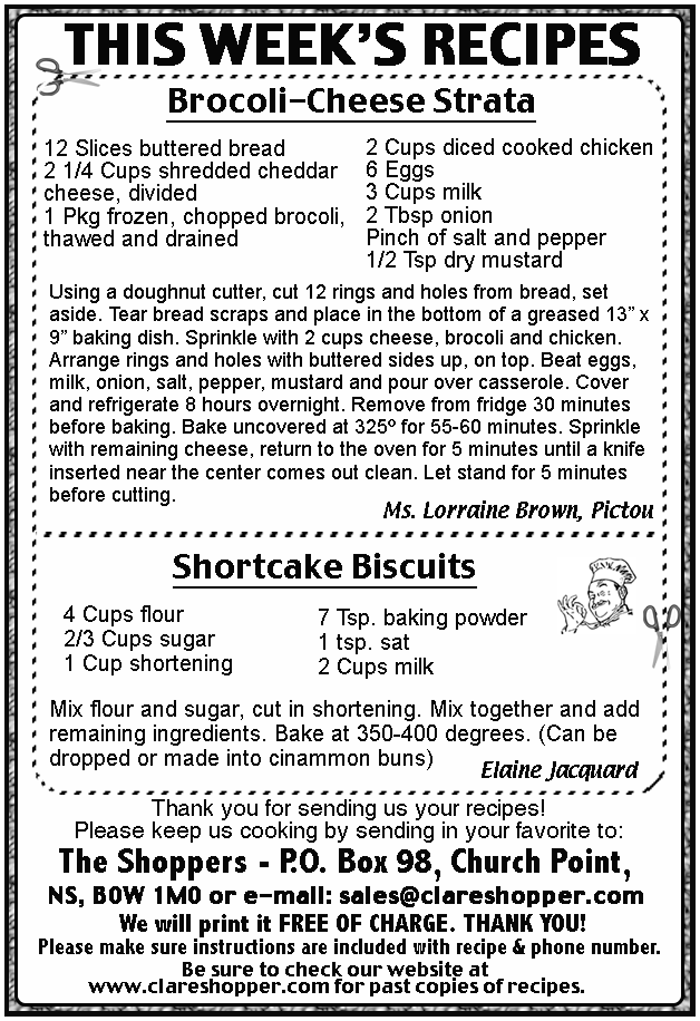 THIS WEEK'S RECIPES

Brocoli-Cheese Strata

12 Slices buttered bread
2 1/4 Cups shredded cheddar cheese, divided
1 Pkg frozen, chopped brocoli, thawed and drained

2 Cups diced cooked chicken
6 Eggs
3 Cups milk
2 Tbsp onion
Pinch of salt and pepper
1/2 Tsp dry mustard

Using a doughnut cutter, cut 12 rings and holes from bread, set aside. Tear bread scraps and place in the bottom of a greased 13" x 9" baking dish. Sprinkle with 2 cups cheese, brocoli and chicken. Arrange rings and holes with buttered sides up, on top. Beat eggs, milk, onion, salt, pepper, mustard and pour over casserole. Cover and refrigerate 8 hours overnight. Remove from fridge 30 minutes before baking. Bake uncovered at 325º for 55-60 minutes. Sprinkle with remaining cheese, return to the oven for 5 minutes until a knife inserted near the center comes out clean. Let stand for 5 minutes before cutting.

Ms. Lorraine Brown, Pictou

Shortcake Biscuits

4 Cups flour
2/3 Cups sugar
1 Cup shortening

7 Tsp. baking powder
1 tsp. sat
2 Cups milk

Mix flour and sugar, cut in shortening. Mix together and add remaining ingredients. Bake at 350-400 degrees. (Can be dropped or made into cinammon buns)

Elaine Jacquard

Thank you for sending us your recipes!
Please keep us cooking by sending in your favorite to:
The Shoppers - P.O. Box 98, Church Point, NS, B0W 1M0 or e-mail: sales@clareshopper.com
We will print it FREE OF CHARGE. THANK YOU!
Please make sure instructions are included with recipe & phone number.
Be sure to check our website at www.clareshopper.com for past copies of recipes.